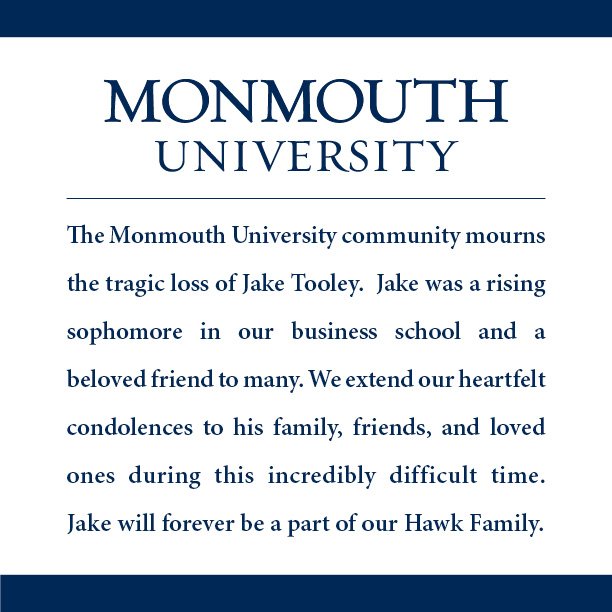 MONMOUTH
UNIVERSITY

The Monmouth University community mourns the tragic loss of Jake Tooley. Jake was a rising sophomore in our business school and a beloved friend to many. We extend our heartfelt condolences to his family, friends, and loved ones during this incredibly difficult time. Jake will forever be a part of our Hawk Family.